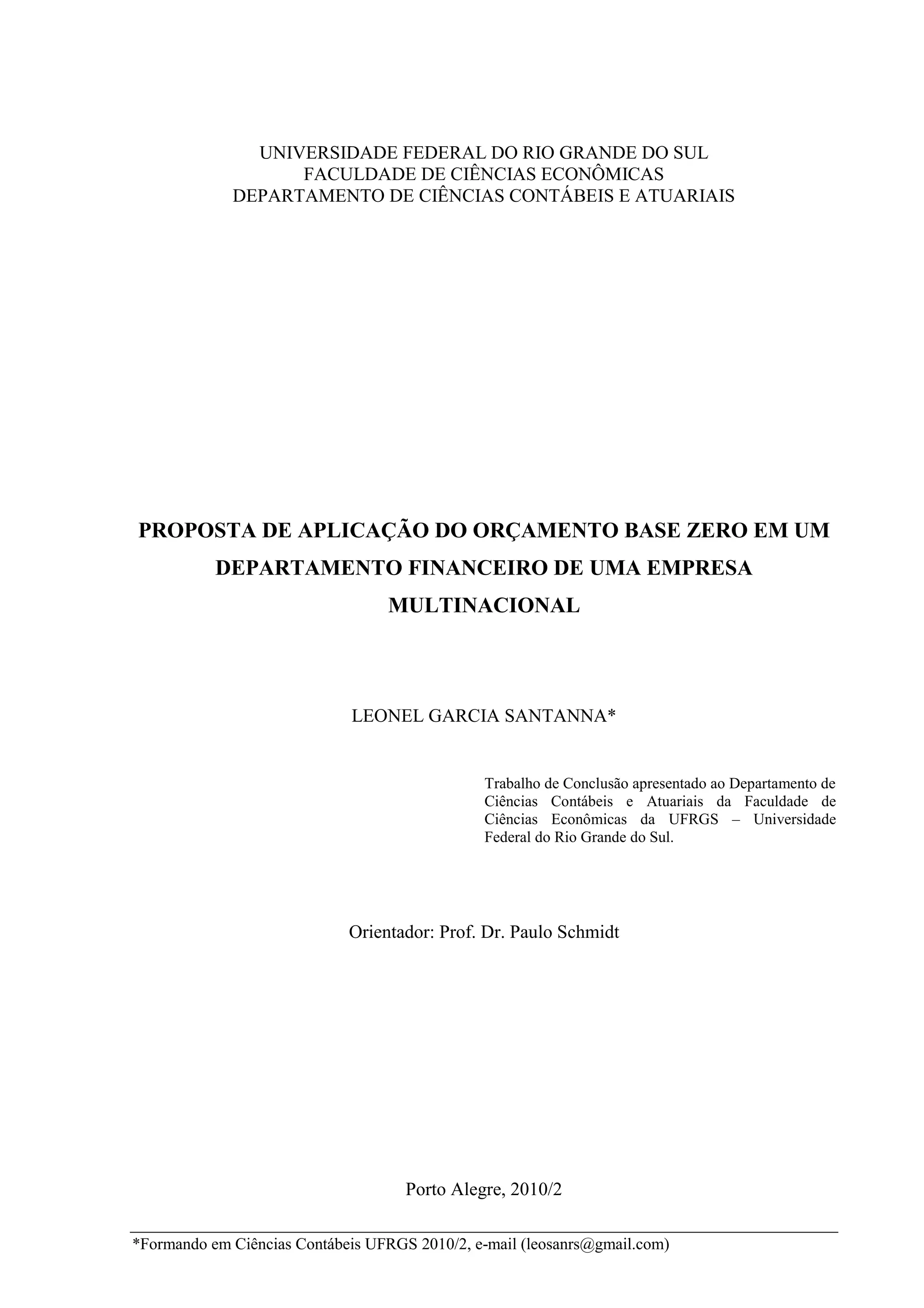 UNIVERSIDADE FEDERAL DO RIO GRANDE DO SUL
FACULDADE DE CIÊNCIAS ECONÔMICAS
DEPARTAMENTO DE CIÊNCIAS CONTÁBEIS E ATUARIAIS

PROPOSTA DE APLICAÇÃO DO ORÇAMENTO BASE ZERO EM UM DEPARTAMENTO FINANCEIRO DE UMA EMPRESA MULTINACIONAL

LEONEL GARCIA SANTANNA*

Trabalho de Conclusão apresentado ao Departamento de Ciências Contábeis e Atuariais da Faculdade de Ciências Econômicas da UFRGS – Universidade Federal do Rio Grande do Sul.

Orientador: Prof. Dr. Paulo Schmidt

Porto Alegre, 2010/2

*Formando em Ciências Contábeis UFRGS 2010/2, e-mail (leosanrs@gmail.com)